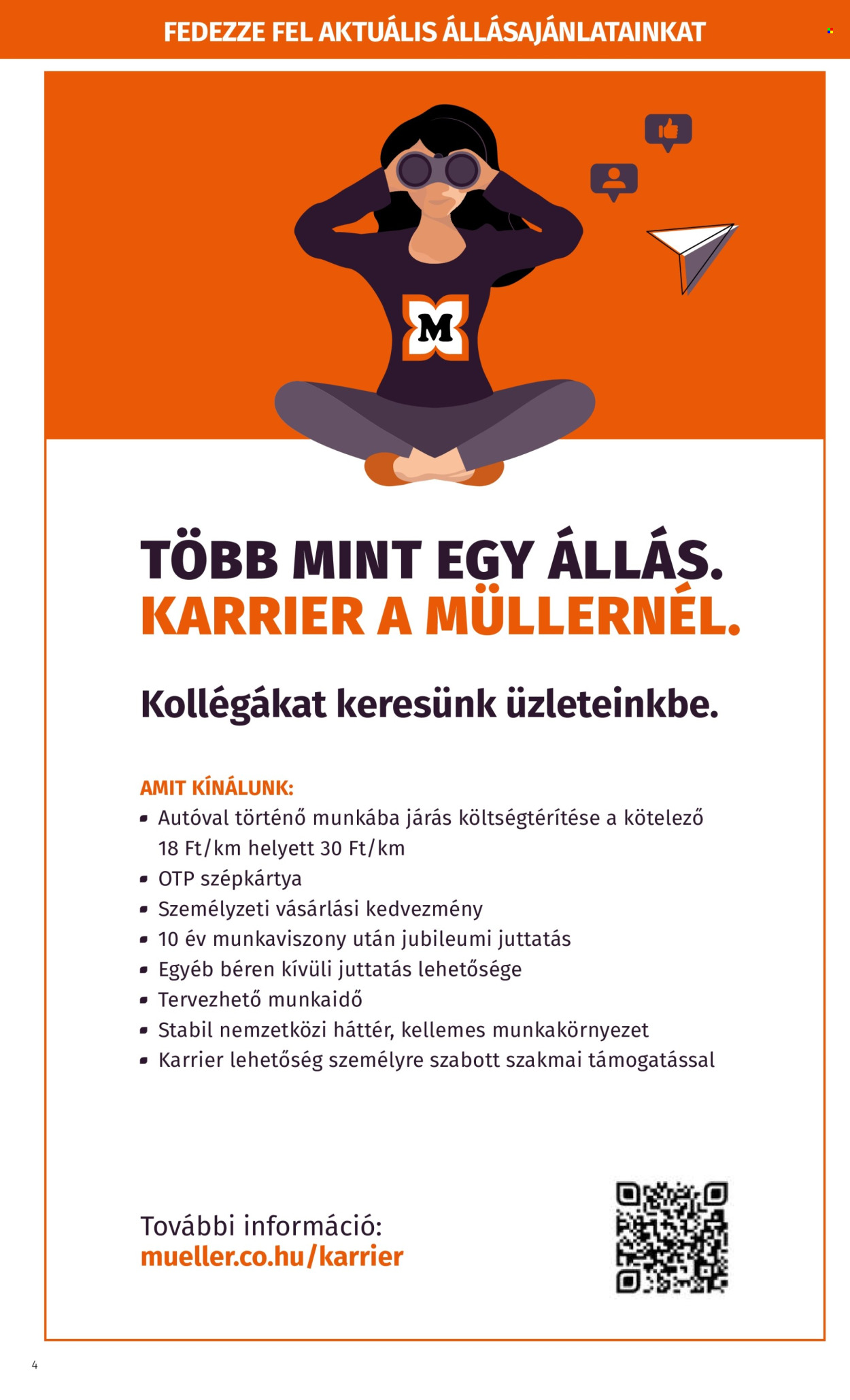 FEDEZZE FEL AKTUÁLIS ÁLLÁSAJÁNLATAINKAT

M

TÖBB MINT EGY ÁLLÁS.
KARRIER A MÜLLERNÉL.

Kollégákat keresünk üzleteinkbe.

AMIT KÍNÁLUNK:
• Autóval történő munkába járás költségtérítése a kötelező 18 Ft/km helyett 30 Ft/km
• OTP szépkártya
• Személyzeti vásárlási kedvezmény
• 10 év munkaviszony után jubileumi juttatás
• Egyéb béren kívüli juttatás lehetősége
• Tervezhető munkaidő
• Stabil nemzetközi háttér, kellemes munkakörnyezet
• Karrier lehetőség személyre szabott szakmai támogatással

További információ:
mueller.co.hu/karrier

4